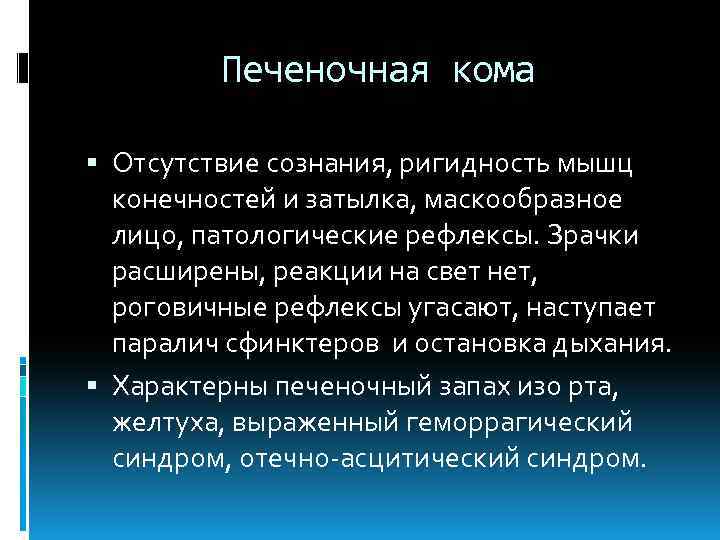 Печеночная кома

▪ Отсутствие сознания, ригидность мышц конечностей и затылка, маскообразное лицо, патологические рефлексы. Зрачки расширены, реакции на свет нет, роговичные рефлексы угасают, наступает паралич сфинктеров и остановка дыхания.

▪ Характерны печеночный запах изо рта, желтуха, выраженный геморрагический синдром, отечно-асцитический синдром.